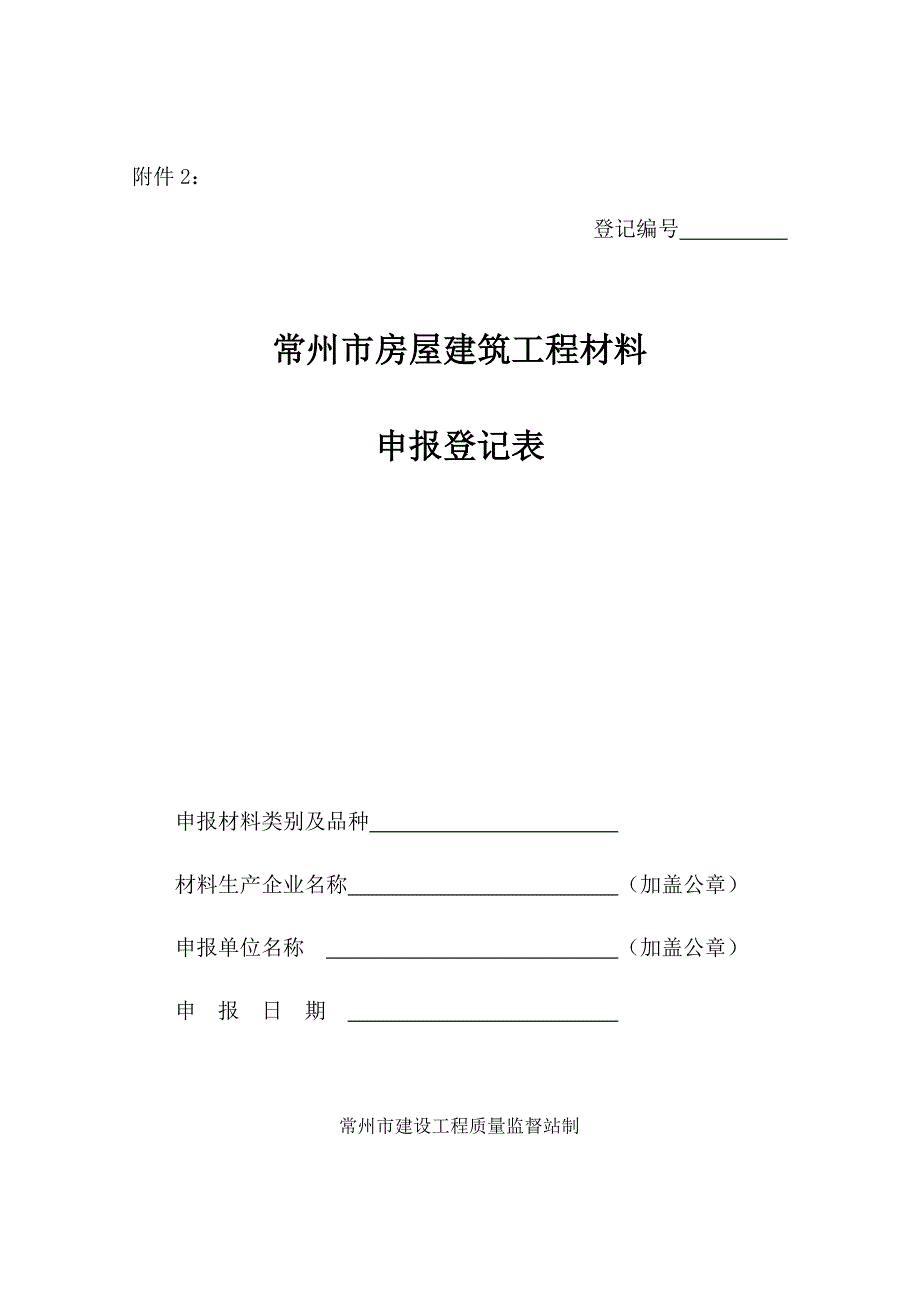 附件 2：

登记编号__________

常州市房屋建筑工程材料

申报登记表

申报材料类别及品种______________________

材料生产企业名称________________________（加盖公章）

申报单位名称 __________________________（加盖公章）

申 报 日 期 ________________________

常州市建设工程质量监督站制